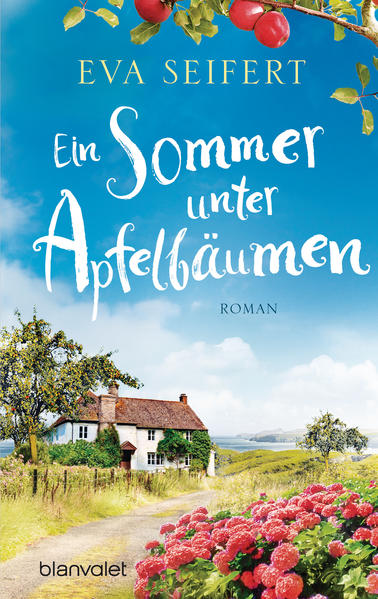 EVA SEIFERT

Ein Sommer unter Apfelbäumen

ROMAN

blanvalet